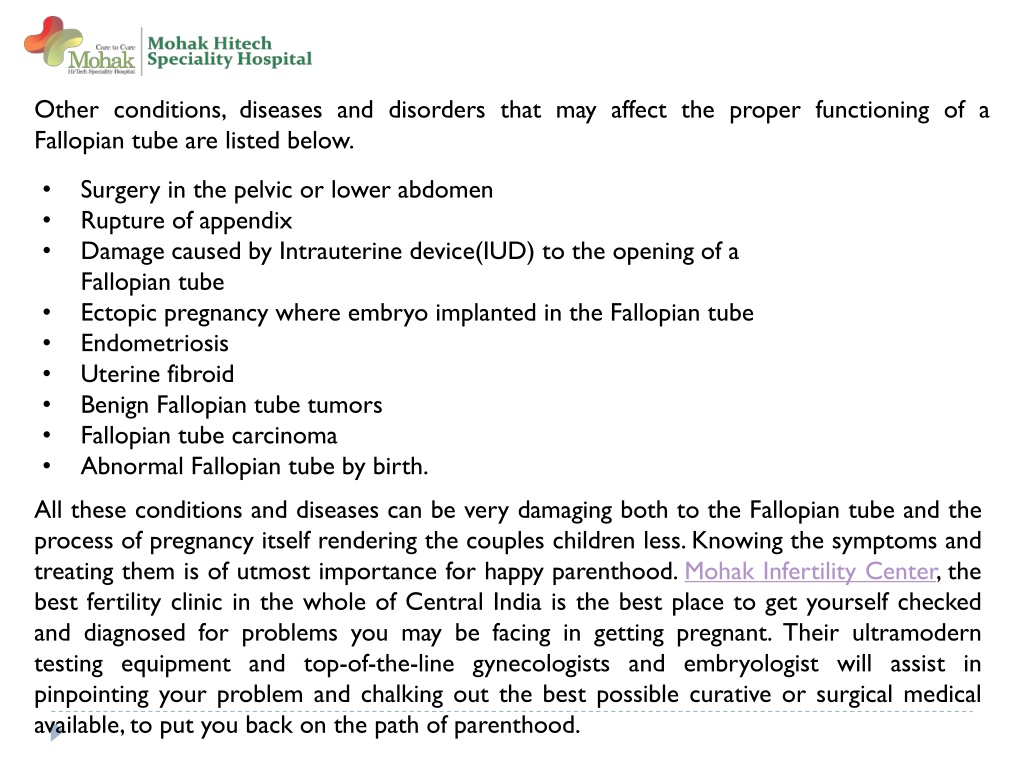 Care to Cure
Mohak
Hi-Tech Speciality Hospital

Mohak Hitech
Speciality Hospital

Other conditions, diseases and disorders that may affect the proper functioning of a Fallopian tube are listed below.

• Surgery in the pelvic or lower abdomen
• Rupture of appendix
• Damage caused by Intrauterine device(IUD) to the opening of a Fallopian tube
• Ectopic pregnancy where embryo implanted in the Fallopian tube
• Endometriosis
• Uterine fibroid
• Benign Fallopian tube tumors
• Fallopian tube carcinoma
• Abnormal Fallopian tube by birth.

All these conditions and diseases can be very damaging both to the Fallopian tube and the process of pregnancy itself rendering the couples children less. Knowing the symptoms and treating them is of utmost importance for happy parenthood. Mohak Infertility Center, the best fertility clinic in the whole of Central India is the best place to get yourself checked and diagnosed for problems you may be facing in getting pregnant. Their ultramodern testing equipment and top-of-the-line gynecologists and embryologist will assist in pinpointing your problem and chalking out the best possible curative or surgical medical available, to put you back on the path of parenthood.